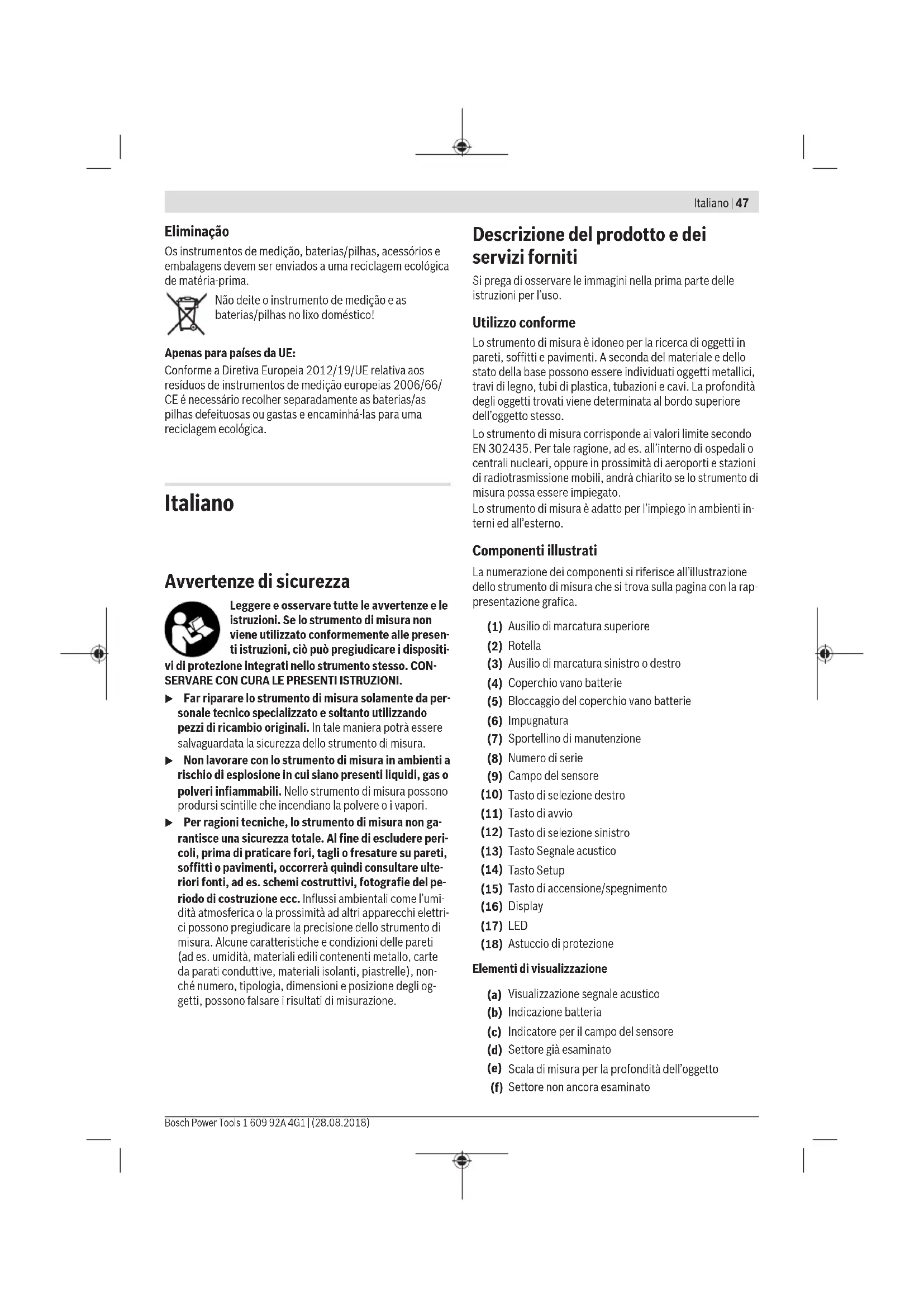 Italiano | 47

Eliminação
Os instrumentos de medição, baterias/pilhas, acessórios e embalagens devem ser enviados a uma reciclagem ecológica de matéria-prima.

Não deite o instrumento de medição e as baterias/pilhas no lixo doméstico!

Apenas para países da UE:
Conforme a Diretiva Europeia 2012/19/UE relativa aos resíduos de instrumentos de medição europeias 2006/66/CE é necessário recolher separadamente as baterias/as pilhas defeituosas ou gastas e encaminhá-las para uma reciclagem ecológica.

Italiano

Avvertenze di sicurezza

Leggere e osservare tutte le avvertenze e le istruzioni. Se lo strumento di misura non viene utilizzato conformemente alle presenti istruzioni, ciò può pregiudicare i dispositivi di protezione integrati nello strumento stesso. CONSERVARE CON CURA LE PRESENTI ISTRUZIONI.

▶ Far riparare lo strumento di misura solamente da personale tecnico specializzato e soltanto utilizzando pezzi di ricambio originali. In tale maniera potrà essere salvaguardata la sicurezza dello strumento di misura.

▶ Non lavorare con lo strumento di misura in ambienti a rischio di esplosione in cui siano presenti liquidi, gas o polveri infiammabili. Nello strumento di misura possono prodursi scintille che incendiano la polvere o i vapori.

▶ Per ragioni tecniche, lo strumento di misura non garantisce una sicurezza totale. Al fine di escludere pericoli, prima di praticare fori, tagli o fresature su pareti, soffitti o pavimenti, occorrerà quindi consultare ulteriori fonti, ad es. schemi costruttivi, fotografie del periodo di costruzione ecc. Influssi ambientali come l'umidità atmosferica o la prossimità ad altri apparecchi elettrici possono pregiudicare la precisione dello strumento di misura. Alcune caratteristiche e condizioni delle pareti (ad es. umidità, materiali edili contenenti metallo, carte da parati conduttive, materiali isolanti, piastrelle), nonché numero, tipologia, dimensioni e posizione degli oggetti, possono falsare i risultati di misurazione.

Descrizione del prodotto e dei servizi forniti

Si prega di osservare le immagini nella prima parte delle istruzioni per l'uso.

Utilizzo conforme
Lo strumento di misura è idoneo per la ricerca di oggetti in pareti, soffitti e pavimenti. A seconda del materiale e dello stato della base possono essere individuati oggetti metallici, travi di legno, tubi di plastica, tubazioni e cavi. La profondità degli oggetti trovati viene determinata al bordo superiore dell'oggetto stesso.
Lo strumento di misura corrisponde ai valori limite secondo EN 302435. Per tale ragione, ad es. all'interno di ospedali o centrali nucleari, oppure in prossimità di aeroporti e stazioni di radiotrasmissione mobili, andrà chiarito se lo strumento di misura possa essere impiegato.
Lo strumento di misura è adatto per l'impiego in ambienti interni ed all'esterno.

Componenti illustrati
La numerazione dei componenti si riferisce all'illustrazione dello strumento di misura che si trova sulla pagina con la rappresentazione grafica.

(1) Ausilio di marcatura superiore
(2) Rotella
(3) Ausilio di marcatura sinistro o destro
(4) Coperchio vano batterie
(5) Bloccaggio del coperchio vano batterie
(6) Impugnatura
(7) Sportellino di manutenzione
(8) Numero di serie
(9) Campo del sensore
(10) Tasto di selezione destro
(11) Tasto di avvio
(12) Tasto di selezione sinistro
(13) Tasto Segnale acustico
(14) Tasto Setup
(15) Tasto di accensione/spegnimento
(16) Display
(17) LED
(18) Astuccio di protezione

Elementi di visualizzazione
(a) Visualizzazione segnale acustico
(b) Indicazione batteria
(c) Indicatore per il campo del sensore
(d) Settore già esaminato
(e) Scala di misura per la profondità dell'oggetto
(f) Settore non ancora esaminato

Bosch Power Tools 1 609 92A 4G1 | (28.08.2018)